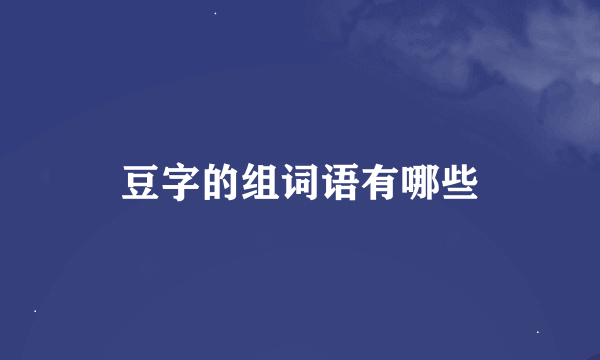 豆字的组词语有哪些